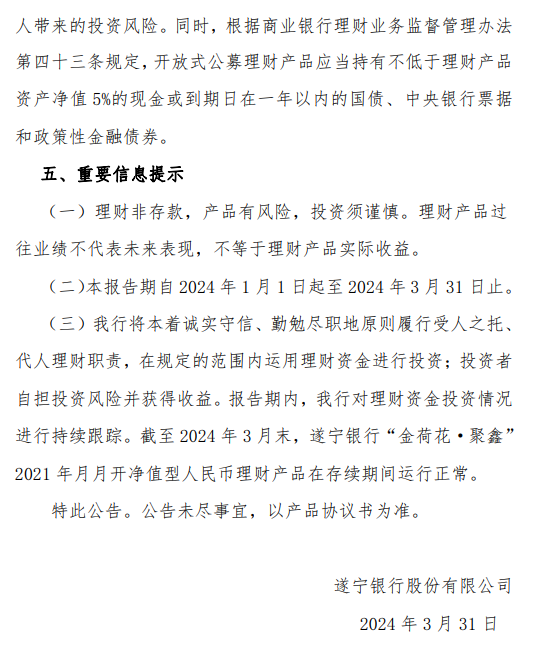 人带来的投资风险。同时，根据商业银行理财业务监督管理办法第四十三条规定，开放式公募理财产品应当持有不低于理财产品资产净值 5%的现金或到期日在一年以内的国债、中央银行票据和政策性金融债券。

五、重要信息提示

（一）理财非存款，产品有风险，投资须谨慎。理财产品过往业绩不代表未来表现，不等于理财产品实际收益。

（二）本报告期自 2024 年 1 月 1 日起至 2024 年 3 月 31 日止。

（三）我行将本着诚实守信、勤勉尽职地原则履行受人之托、代人理财职责，在规定的范围内运用理财资金进行投资；投资者自担投资风险并获得收益。报告期内，我行对理财资金投资情况进行持续跟踪。截至 2024 年 3 月末，遂宁银行“金荷花·聚鑫”2021 年月月开净值型人民币理财产品在存续期间运行正常。

特此公告。公告未尽事宜，以产品协议书为准。

遂宁银行股份有限公司

2024 年 3 月 31 日